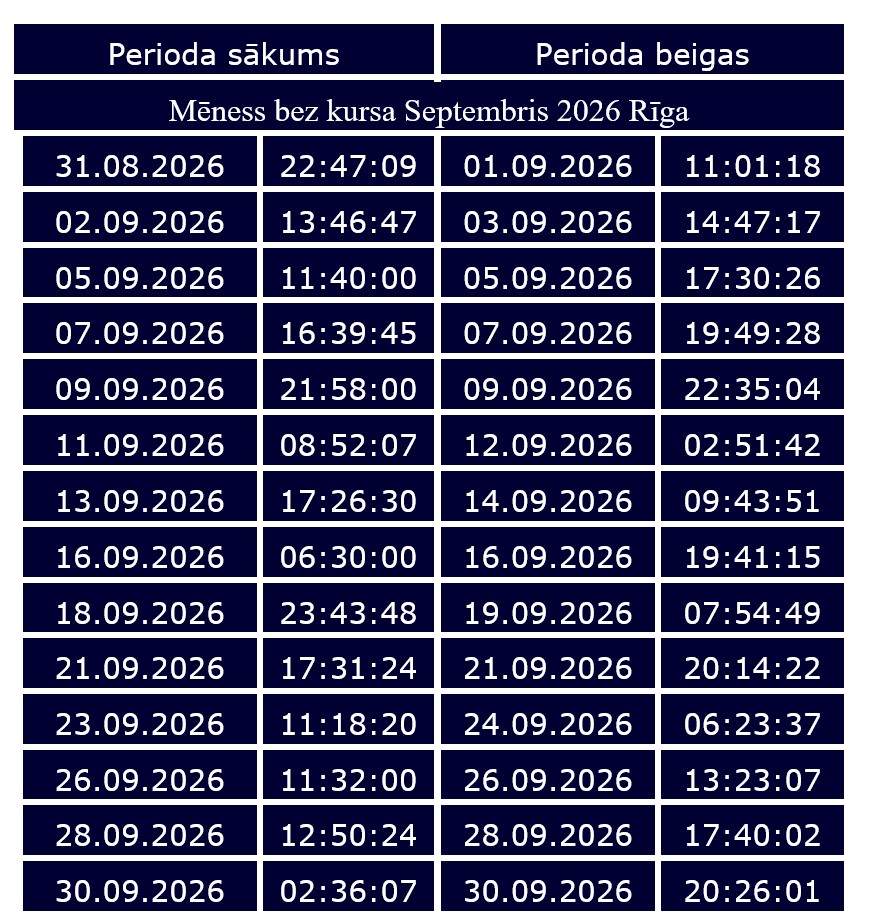 | Perioda sākums | | Perioda beigas | |
|---|---|---|---|
| Mēness bez kursa Septembris 2026 Rīga | | | |
| 31.08.2026 | 22:47:09 | 01.09.2026 | 11:01:18 |
| 02.09.2026 | 13:46:47 | 03.09.2026 | 14:47:17 |
| 05.09.2026 | 11:40:00 | 05.09.2026 | 17:30:26 |
| 07.09.2026 | 16:39:45 | 07.09.2026 | 19:49:28 |
| 09.09.2026 | 21:58:00 | 09.09.2026 | 22:35:04 |
| 11.09.2026 | 08:52:07 | 12.09.2026 | 02:51:42 |
| 13.09.2026 | 17:26:30 | 14.09.2026 | 09:43:51 |
| 16.09.2026 | 06:30:00 | 16.09.2026 | 19:41:15 |
| 18.09.2026 | 23:43:48 | 19.09.2026 | 07:54:49 |
| 21.09.2026 | 17:31:24 | 21.09.2026 | 20:14:22 |
| 23.09.2026 | 11:18:20 | 24.09.2026 | 06:23:37 |
| 26.09.2026 | 11:32:00 | 26.09.2026 | 13:23:07 |
| 28.09.2026 | 12:50:24 | 28.09.2026 | 17:40:02 |
| 30.09.2026 | 02:36:07 | 30.09.2026 | 20:26:01 |